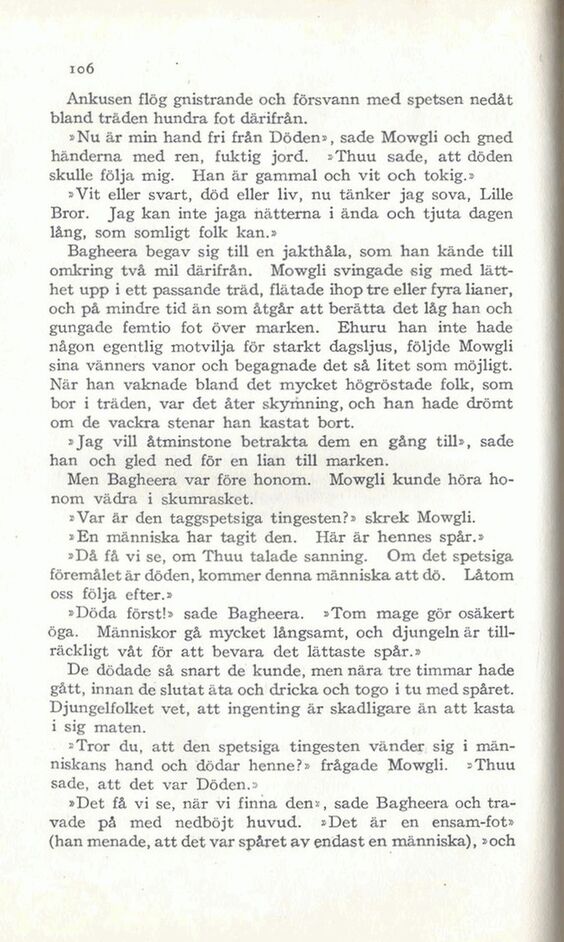 106

Ankusen flög gnistrande och försvann med spetsen nedåt bland träden hundra fot därifrån.

»Nu är min hand fri från Döden», sade Mowgli och gned händerna med ren, fuktig jord. »Thuu sade, att döden skulle följa mig. Han är gammal och vit och tokig.»

»Vit eller svart, död eller liv, nu tänker jag sova, Lille Bror. Jag kan inte jaga nätterna i ända och tjuta dagen lång, som somligt folk kan.»

Bagheera begav sig till en jakthåla, som han kände till omkring två mil därifrån. Mowgli svingade sig med lätthet upp i ett passande träd, flätade ihop tre eller fyra lianer, och på mindre tid än som åtgår att berätta det låg han och gungade femtio fot över marken. Ehuru han inte hade någon egentlig motvilja för starkt dagsljus, följde Mowgli sina vänners vanor och begagnade det så litet som möjligt. När han vaknade bland det mycket högröstade folk, som bor i träden, var det åter skymning, och han hade drömt om de vackra stenar han kastat bort.

»Jag vill åtminstone betrakta dem en gång till», sade han och gled ned för en lian till marken.

Men Bagheera var före honom. Mowgli kunde höra honom vädra i skumrasket.

»Var är den taggspetsiga tingesten?» skrek Mowgli.

»En människa har tagit den. Här är hennes spår.»

»Då få vi se, om Thuu talade sanning. Om det spetsiga föremålet är döden, kommer denna människa att dö. Låtom oss följa efter.»

»Döda först!» sade Bagheera. »Tom mage gör osäkert öga. Människor gå mycket långsamt, och djungeln är tillräckligt våt för att bevara det lättaste spår.»

De dödade så snart de kunde, men nära tre timmar hade gått, innan de slutat äta och dricka och togo i tu med spåret. Djungelfolket vet, att ingenting är skadligare än att kasta i sig maten.

»Tror du, att den spetsiga tingesten vänder sig i människans hand och dödar henne?» frågade Mowgli. »Thuu sade, att det var Döden.»

»Det få vi se, när vi finna den», sade Bagheera och travade på med nedböjt huvud. »Det är en ensam-fot» (han menade, att det var spåret av endast en människa), »och